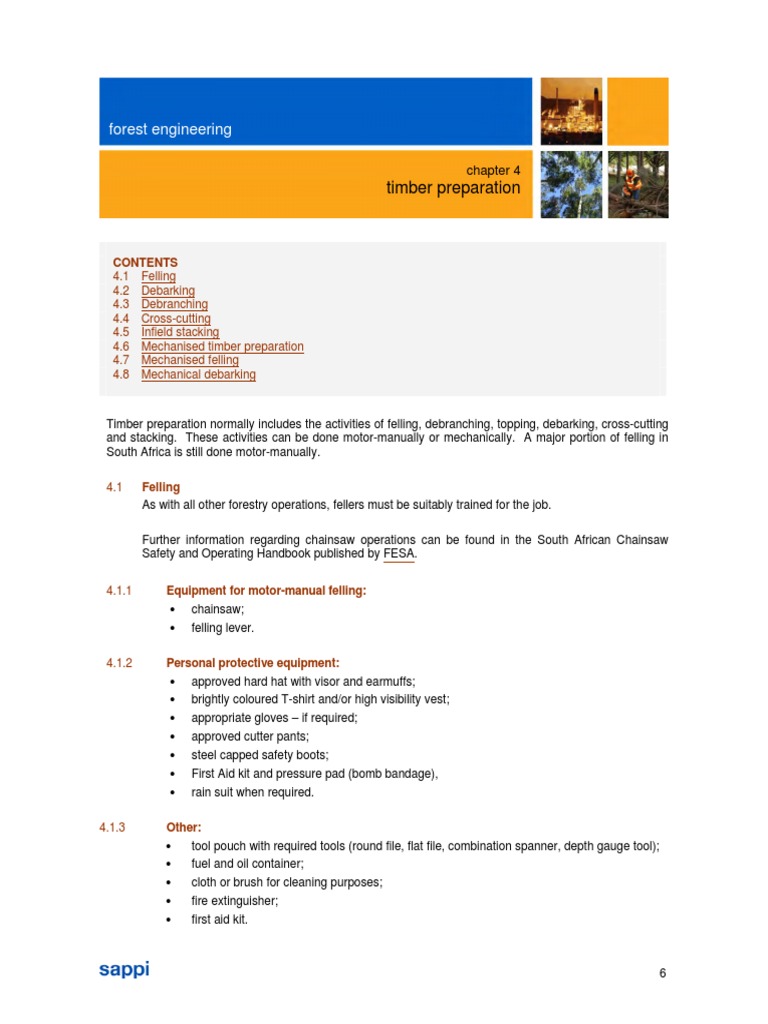 forest engineering

chapter 4
timber preparation

CONTENTS
4.1 Felling
4.2 Debarking
4.3 Debranching
4.4 Cross-cutting
4.5 Infield stacking
4.6 Mechanised timber preparation
4.7 Mechanised felling
4.8 Mechanical debarking

Timber preparation normally includes the activities of felling, debranching, topping, debarking, cross-cutting and stacking. These activities can be done motor-manually or mechanically. A major portion of felling in South Africa is still done motor-manually.

4.1 Felling
As with all other forestry operations, fellers must be suitably trained for the job.

Further information regarding chainsaw operations can be found in the South African Chainsaw Safety and Operating Handbook published by FESA.

4.1.1 Equipment for motor-manual felling:
• chainsaw;
• felling lever.

4.1.2 Personal protective equipment:
• approved hard hat with visor and earmuffs;
• brightly coloured T-shirt and/or high visibility vest;
• appropriate gloves – if required;
• approved cutter pants;
• steel capped safety boots;
• First Aid kit and pressure pad (bomb bandage),
• rain suit when required.

4.1.3 Other:
• tool pouch with required tools (round file, flat file, combination spanner, depth gauge tool);
• fuel and oil container;
• cloth or brush for cleaning purposes;
• fire extinguisher;
• first aid kit.

sappi

6